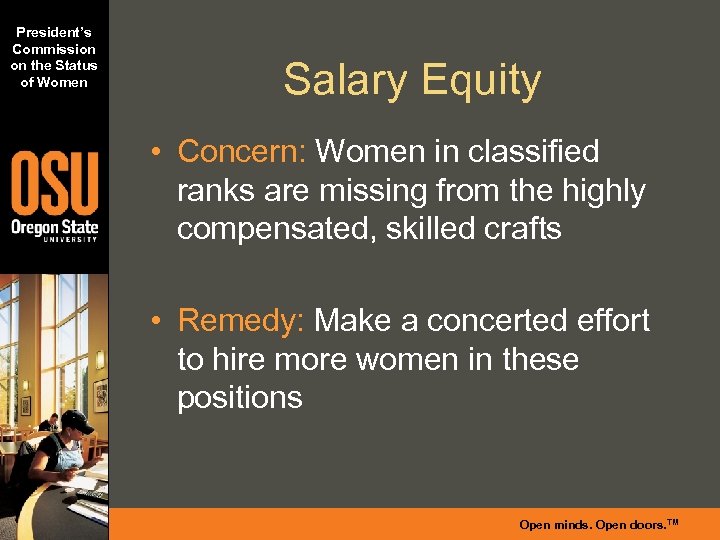 President's Commission on the Status of Women

OSU
Oregon State
UNIVERSITY

Salary Equity

• Concern: Women in classified ranks are missing from the highly compensated, skilled crafts

• Remedy: Make a concerted effort to hire more women in these positions

Open minds. Open doors.™